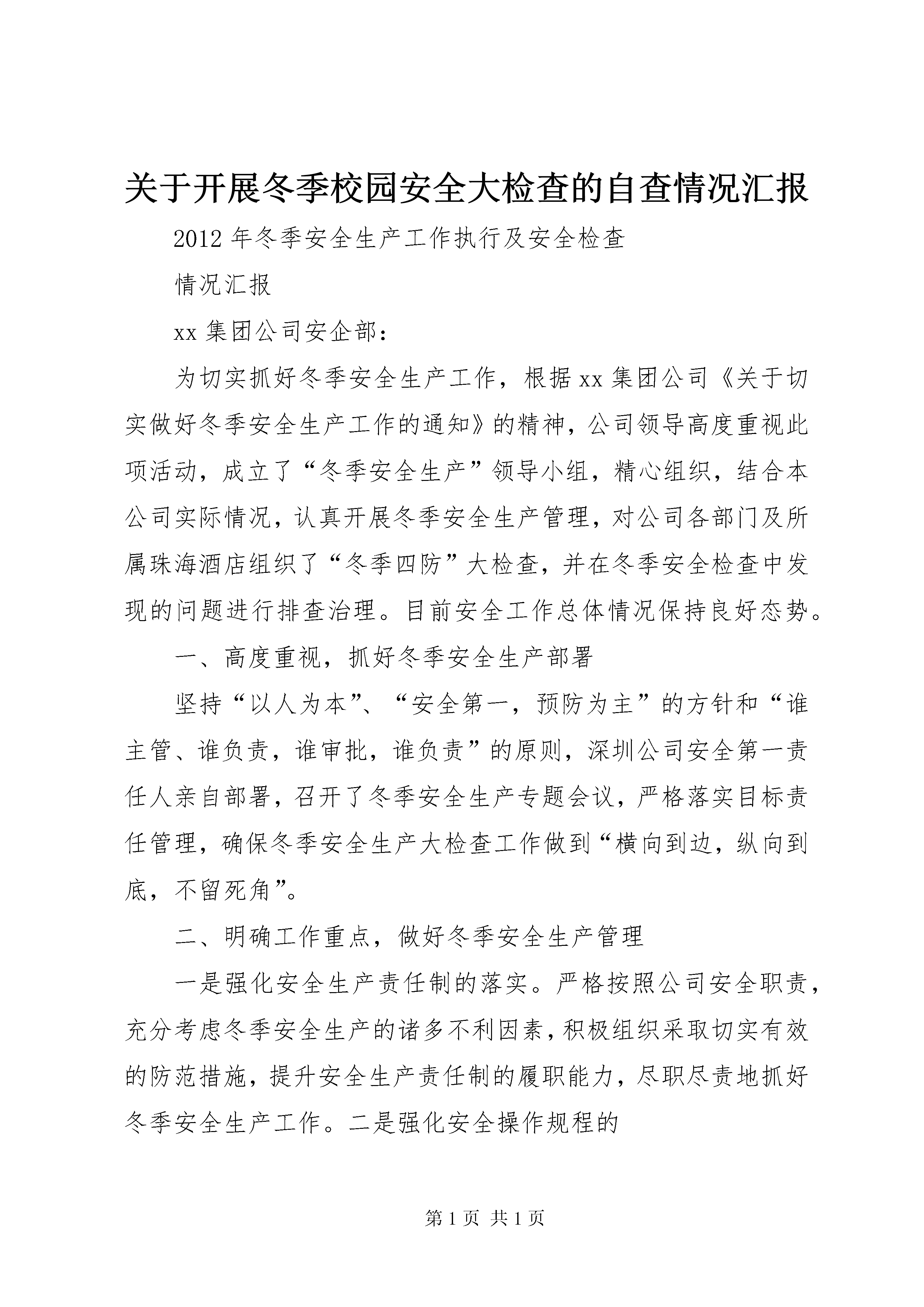 关于开展冬季校园安全大检查的自查情况汇报

2012 年冬季安全生产工作执行及安全检查

情况汇报

xx 集团公司安企部：

为切实抓好冬季安全生产工作，根据 xx 集团公司《关于切实做好冬季安全生产工作的通知》的精神，公司领导高度重视此项活动，成立了“冬季安全生产”领导小组，精心组织，结合本公司实际情况，认真开展冬季安全生产管理，对公司各部门及所属珠海酒店组织了“冬季四防”大检查，并在冬季安全检查中发现的问题进行排查治理。目前安全工作总体情况保持良好态势。

一、高度重视，抓好冬季安全生产部署

坚持“以人为本”、“安全第一，预防为主”的方针和“谁主管、谁负责，谁审批，谁负责”的原则，深圳公司安全第一责任人亲自部署，召开了冬季安全生产专题会议，严格落实目标责任管理，确保冬季安全生产大检查工作做到“横向到边，纵向到底，不留死角”。

二、明确工作重点，做好冬季安全生产管理

一是强化安全生产责任制的落实。严格按照公司安全职责，充分考虑冬季安全生产的诸多不利因素，积极组织采取切实有效的防范措施，提升安全生产责任制的履职能力，尽职尽责地抓好冬季安全生产工作。二是强化安全操作规程的

第 1 页 共 1 页